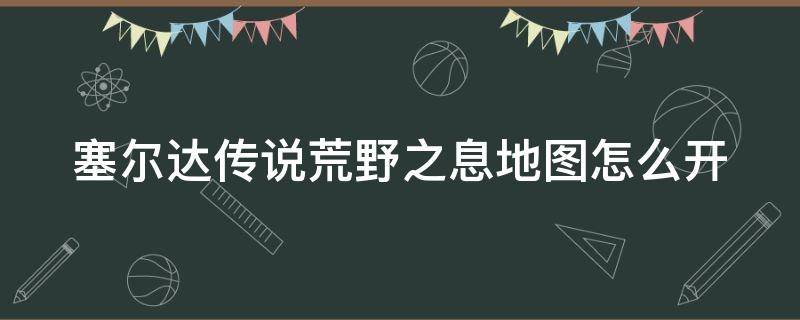 塞尔达传说荒野之息地图怎么开